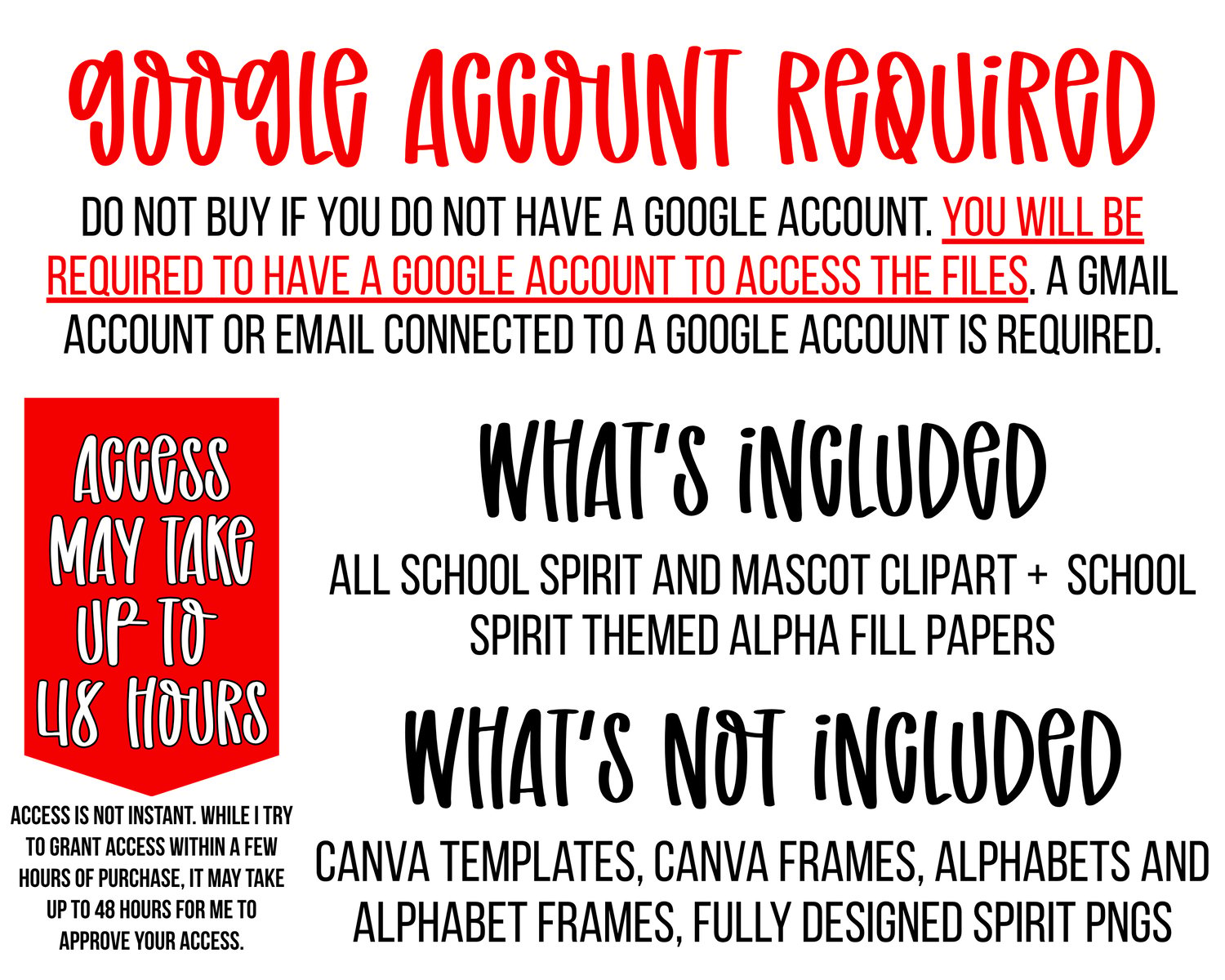 GOOGLE ACCOUNT REQUIRED

DO NOT BUY IF YOU DO NOT HAVE A GOOGLE ACCOUNT. YOU WILL BE REQUIRED TO HAVE A GOOGLE ACCOUNT TO ACCESS THE FILES. A GMAIL ACCOUNT OR EMAIL CONNECTED TO A GOOGLE ACCOUNT IS REQUIRED.

ACCESS MAY TAKE UP TO 48 HOURS

ACCESS IS NOT INSTANT. WHILE I TRY TO GRANT ACCESS WITHIN A FEW HOURS OF PURCHASE, IT MAY TAKE UP TO 48 HOURS FOR ME TO APPROVE YOUR ACCESS.

WHAT'S INCLUDED

ALL SCHOOL SPIRIT AND MASCOT CLIPART + SCHOOL SPIRIT THEMED ALPHA FILL PAPERS

WHAT'S NOT INCLUDED

CANVA TEMPLATES, CANVA FRAMES, ALPHABETS AND ALPHABET FRAMES, FULLY DESIGNED SPIRIT PNGS